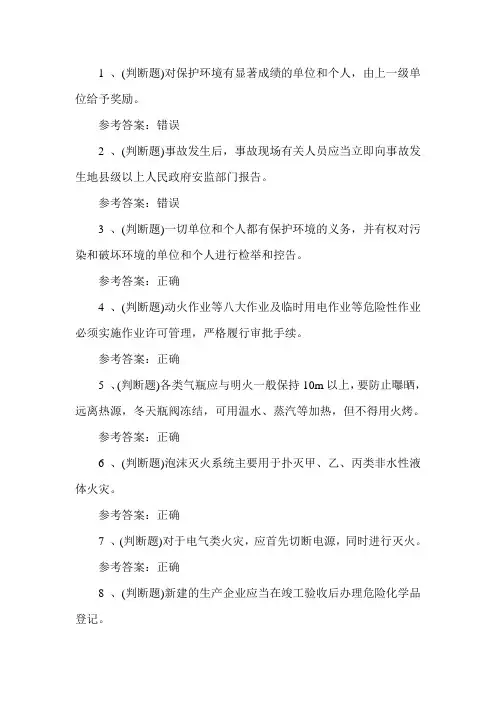 1 、(判断题)对保护环境有显著成绩的单位和个人，由上一级单位给予奖励。

参考答案：错误

2 、(判断题)事故发生后，事故现场有关人员应当立即向事故发生地县级以上人民政府安监部门报告。

参考答案：错误

3 、(判断题)一切单位和个人都有保护环境的义务，并有权对污染和破坏环境的单位和个人进行检举和控告。

参考答案：正确

4 、(判断题)动火作业等八大作业及临时用电作业等危险性作业必须实施作业许可管理，严格履行审批手续。

参考答案：正确

5 、(判断题)各类气瓶应与明火一般保持 10m 以上，要防止曝晒，远离热源，冬天瓶阀冻结，可用温水、蒸汽等加热，但不得用火烤。

参考答案：正确

6 、(判断题)泡沫灭火系统主要用于扑灭甲、乙、丙类非水性液体火灾。

参考答案：正确

7 、(判断题)对于电气类火灾，应首先切断电源，同时进行灭火。

参考答案：正确

8 、(判断题)新建的生产企业应当在竣工验收后办理危险化学品登记。